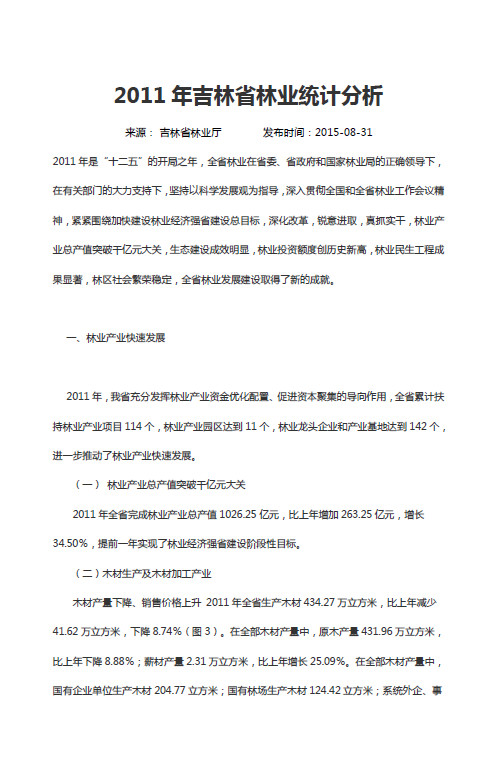 2011 年吉林省林业统计分析

来源： 吉林省林业厅　　发布时间：2015-08-31

2011 年是“十二五”的开局之年，全省林业在省委、省政府和国家林业局的正确领导下，在有关部门的大力支持下，坚持以科学发展观为指导，深入贯彻全国和全省林业工作会议精神，紧紧围绕加快建设林业经济强省建设总目标，深化改革，锐意进取，真抓实干，林业产业总产值突破千亿元大关，生态建设成效明显，林业投资额度创历史新高，林业民生工程成果显著，林区社会繁荣稳定，全省林业发展建设取得了新的成就。

一、林业产业快速发展

2011 年，我省充分发挥林业产业资金优化配置、促进资本聚集的导向作用，全省累计扶持林业产业项目 114 个，林业产业园区达到 11 个，林业龙头企业和产业基地达到 142 个，进一步推动了林业产业快速发展。

（一） 林业产业总产值突破千亿元大关

2011 年全省完成林业产业总产值 1026.25 亿元，比上年增加 263.25 亿元，增长 34.50%，提前一年实现了林业经济强省建设阶段性目标。

（二）木材生产及木材加工产业

木材产量下降、销售价格上升 2011 年全省生产木材 434.27 万立方米，比上年减少 41.62 万立方米，下降 8.74%（图 3）。在全部木材产量中，原木产量 431.96 万立方米，比上年下降 8.88%；薪材产量 2.31 万立方米，比上年增长 25.09%。在全部木材产量中，国有企业单位生产木材 204.77 立方米；国有林场生产木材 124.42 立方米；系统外企、事